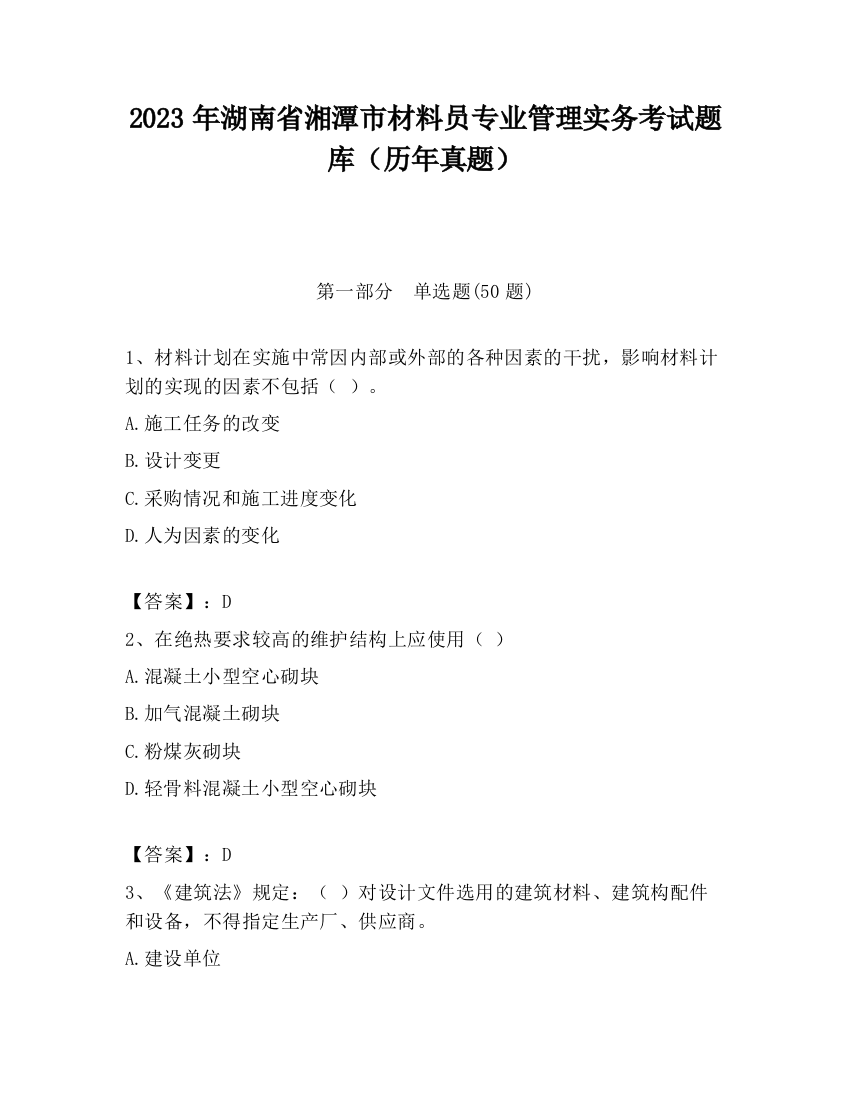 2023 年湖南省湘潭市材料员专业管理实务考试题库（历年真题）

第一部分　单选题(50 题)

1、材料计划在实施中常因内部或外部的各种因素的干扰，影响材料计划的实现的因素不包括（ ）。

A.施工任务的改变

B.设计变更

C.采购情况和施工进度变化

D.人为因素的变化

【答案】：D

2、在绝热要求较高的维护结构上应使用（ ）

A.混凝土小型空心砌块

B.加气混凝土砌块

C.粉煤灰砌块

D.轻骨料混凝土小型空心砌块

【答案】：D

3、《建筑法》规定：（ ）对设计文件选用的建筑材料、建筑构配件和设备，不得指定生产厂、供应商。

A.建设单位